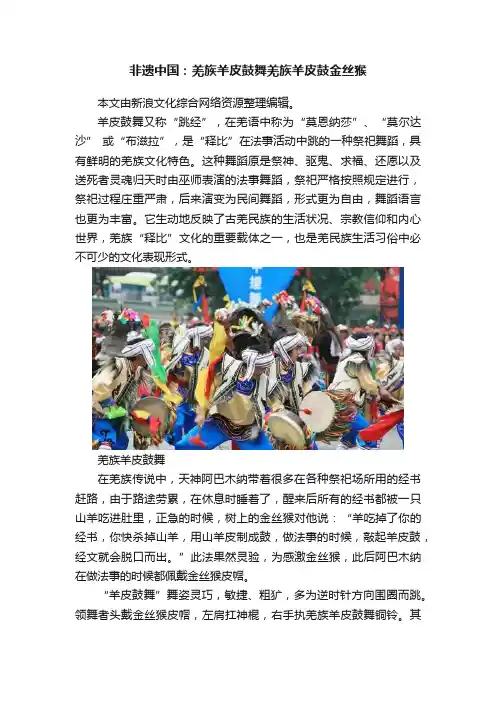 非遗中国：羌族羊皮鼓舞羌族羊皮鼓金丝猴

本文由新浪文化综合网络资源整理编辑。

羊皮鼓舞又称“跳经”，在羌语中称为“莫恩纳莎”、“莫尔达沙”或“布滋拉”，是“释比”在法事活动中跳的一种祭祀舞蹈，具有鲜明的羌族文化特色。这种舞蹈原是祭神、驱鬼、求福、还愿以及送死者灵魂归天时由巫师表演的法事舞蹈，祭祀严格按照规定进行，祭祀过程庄重严肃，后来演变为民间舞蹈，形式更为自由，舞蹈语言也更为丰富。它生动地反映了古羌民族的生活状况、宗教信仰和内心世界，羌族“释比”文化的重要载体之一，也是羌民族生活习俗中必不可少的文化表现形式。

羌族羊皮鼓舞

在羌族传说中，天神阿巴木纳带着很多在各种祭祀场所用的经书赶路，由于路途劳累，在休息时睡着了，醒来后所有的经书都被一只山羊吃进肚里，正急的时候，树上的金丝猴对他说：“羊吃掉了你的经书，你快杀掉山羊，用山羊皮制成鼓，做法事的时候，敲起羊皮鼓，经文就会脱口而出。”此法果然灵验，为感激金丝猴，此后阿巴木纳在做法事的时候都佩戴金丝猴皮帽。

“羊皮鼓舞”舞姿灵巧，敏捷、粗犷，多为逆时针方向围圈而跳。领舞者头戴金丝猴皮帽，左肩扛神棍，右手执羌族羊皮鼓舞铜铃。其